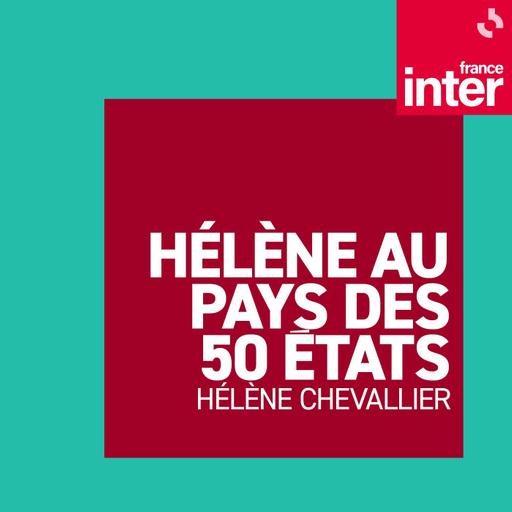 france inter

HÉLÈNE AU PAYS DES 50 ÉTATS
HÉLÈNE CHEVALLIER